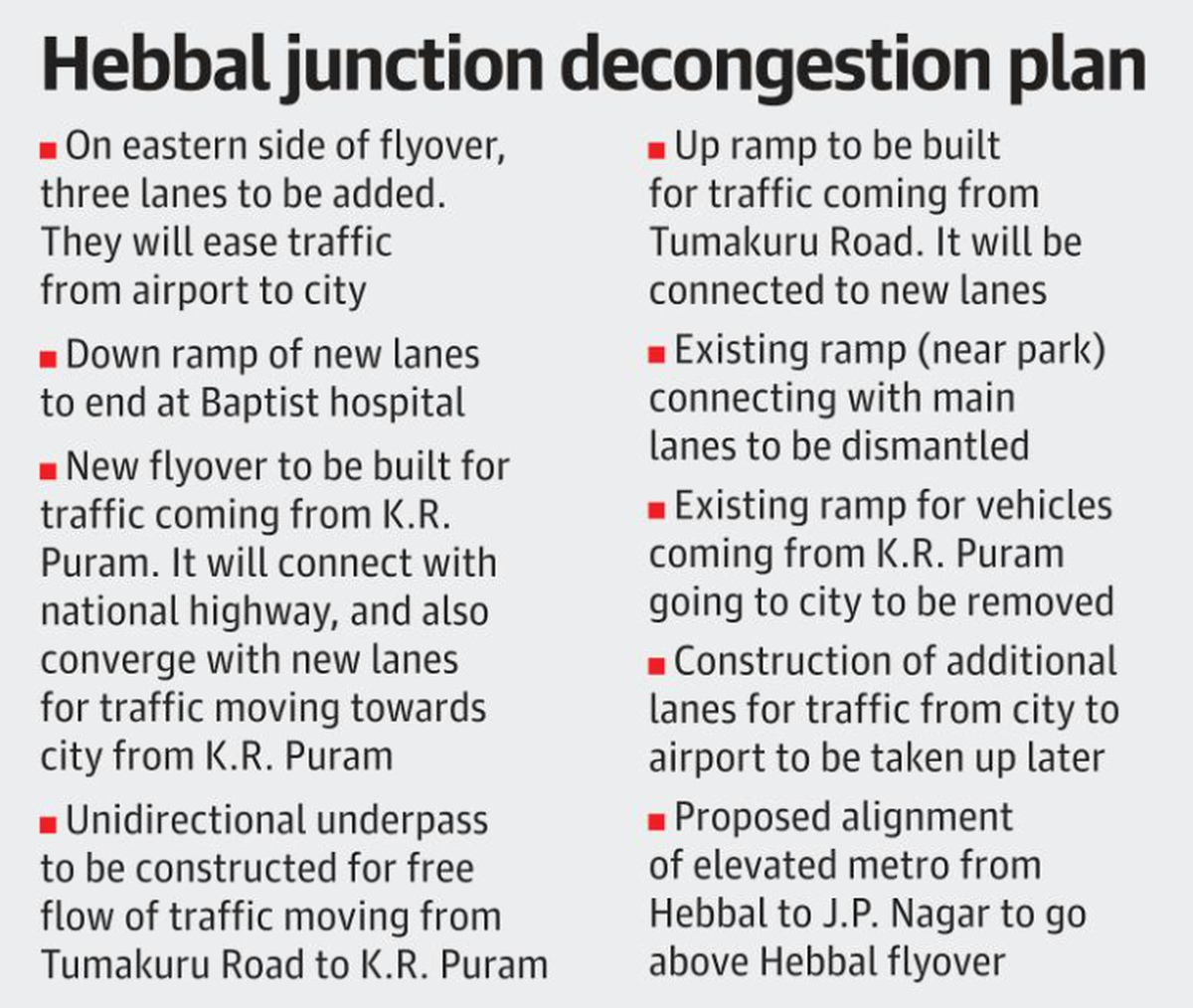 Hebbal junction decongestion plan

■ On eastern side of flyover, three lanes to be added. They will ease traffic from airport to city

■ Down ramp of new lanes to end at Baptist hospital

■ New flyover to be built for traffic coming from K.R. Puram. It will connect with national highway, and also converge with new lanes for traffic moving towards city from K.R. Puram

■ Unidirectional underpass to be constructed for free flow of traffic moving from Tumakuru Road to K.R. Puram

■ Up ramp to be built for traffic coming from Tumakuru Road. It will be connected to new lanes

■ Existing ramp (near park) connecting with main lanes to be dismantled

■ Existing ramp for vehicles coming from K.R. Puram going to city to be removed

■ Construction of additional lanes for traffic from city to airport to be taken up later

■ Proposed alignment of elevated metro from Hebbal to J.P. Nagar to go above Hebbal flyover